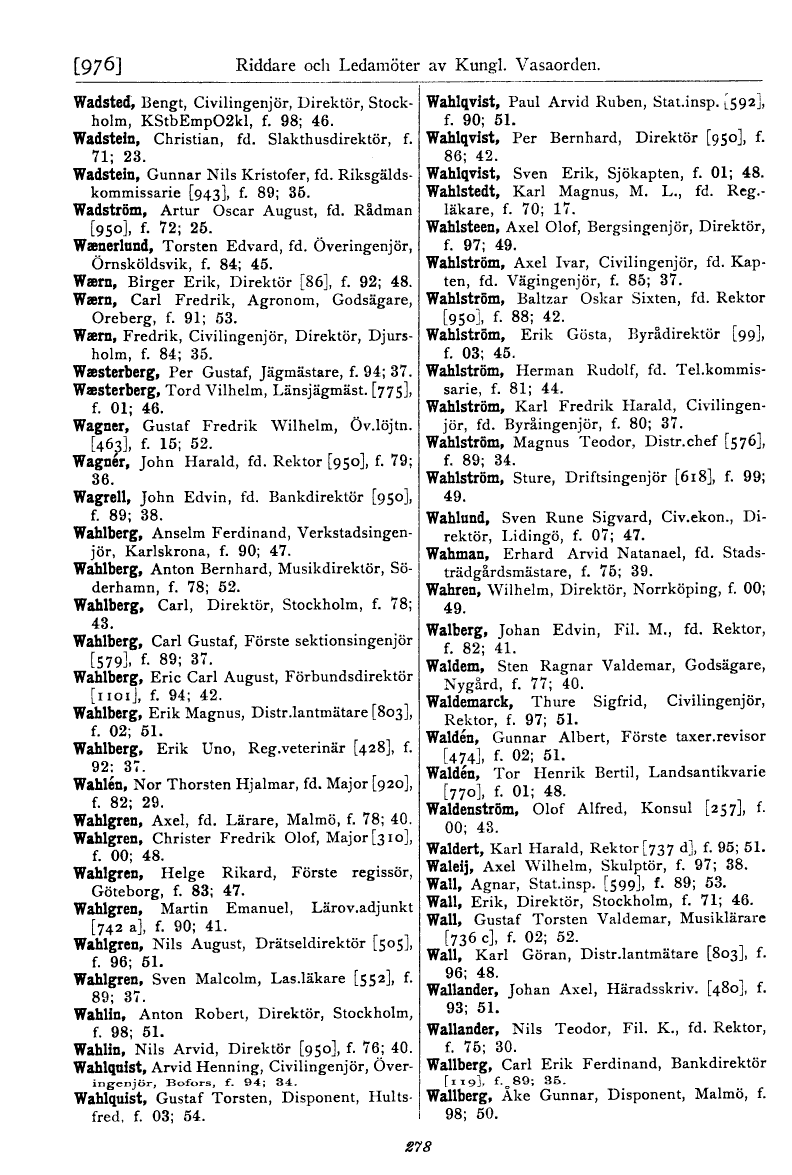 [976] Riddare och Ledamöter av Kungl. Vasaorden.

Wadsted, Bengt, Civilingenjör, Direktör, Stockholm, KStbEmpO2kl, f. 98; 46.
Wadstein, Christian, fd. Slakthusdirektör, f. 71; 23.
Wadstein, Gunnar Nils Kristofer, fd. Riksgäldskommissarie [943], f. 89; 35.
Wadström, Artur Oscar August, fd. Rådman [950], f. 72; 25.
Wænerlund, Torsten Edvard, fd. Överingenjör, Örnsköldsvik, f. 84; 45.
Wærn, Birger Erik, Direktör [86], f. 92; 48.
Wærn, Carl Fredrik, Agronom, Godsägare, Oreberg, f. 91; 53.
Wærn, Fredrik, Civilingenjör, Direktör, Djursholm, f. 84; 35.
Wæsterberg, Per Gustaf, Jägmästare, f. 94; 37.
Wæsterberg, Tord Vilhelm, Länsjägmäst. [775], f. 01; 46.
Wagner, Gustaf Fredrik Wilhelm, Öv.löjtn. [463], f. 15; 52.
Wagnér, John Harald, fd. Rektor [950], f. 79; 36.
Wagrell, John Edvin, fd. Bankdirektör [950], f. 89; 38.
Wahlberg, Anselm Ferdinand, Verkstadsingenjör, Karlskrona, f. 90; 47.
Wahlberg, Anton Bernhard, Musikdirektör, Söderhamn, f. 78; 52.
Wahlberg, Carl, Direktör, Stockholm, f. 78; 43.
Wahlberg, Carl Gustaf, Förste sektionsingenjör [579], f. 89; 37.
Wahlberg, Eric Carl August, Förbundsdirektör [1101], f. 94; 42.
Wahlberg, Erik Magnus, Distr.lantmätare [803], f. 02; 51.
Wahlberg, Erik Uno, Reg.veterinär [428], f. 92; 37.
Wahlén, Nor Thorsten Hjalmar, fd. Major [920], f. 82; 29.
Wahlgren, Axel, fd. Lärare, Malmö, f. 78; 40.
Wahlgren, Christer Fredrik Olof, Major [310], f. 00; 48.
Wahlgren, Helge Rikard, Förste regissör, Göteborg, f. 83; 47.
Wahlgren, Martin Emanuel, Lärov.adjunkt [742 a], f. 90; 41.
Wahlgren, Nils August, Drätseldirektör [505], f. 96; 51.
Wahlgren, Sven Malcolm, Las.läkare [552], f. 89; 37.
Wahlin, Anton Robert, Direktör, Stockholm, f. 98; 51.
Wahlin, Nils Arvid, Direktör [950], f. 76; 40.
Wahlquist, Arvid Henning, Civilingenjör, Överingenjör, Bofors, f. 94; 34.
Wahlquist, Gustaf Torsten, Disponent, Hultsfred, f. 03; 54.

Wahlqvist, Paul Arvid Ruben, Stat.insp. [592], f. 90; 51.
Wahlqvist, Per Bernhard, Direktör [950], f. 86; 42.
Wahlqvist, Sven Erik, Sjökapten, f. 01; 48.
Wahlstedt, Karl Magnus, M. L., fd. Reg.-läkare, f. 70; 17.
Wahlsteen, Axel Olof, Bergsingenjör, Direktör, f. 97; 49.
Wahlström, Axel Ivar, Civilingenjör, fd. Kapten, fd. Vägingenjör, f. 85; 37.
Wahlström, Baltzar Oskar Sixten, fd. Rektor [950], f. 88; 42.
Wahlström, Erik Gösta, Byrådirektör [99], f. 03; 45.
Wahlström, Herman Rudolf, fd. Tel.kommissarie, f. 81; 44.
Wahlström, Karl Fredrik Harald, Civilingenjör, fd. Byråingenjör, f. 80; 37.
Wahlström, Magnus Teodor, Distr.chef [576], f. 89; 34.
Wahlström, Sture, Driftsingenjör [618], f. 99; 49.
Wahlund, Sven Rune Sigvard, Civ.ekon., Direktör, Lidingö, f. 07; 47.
Wahman, Erhard Arvid Natanael, fd. Stadsträdgårdsmästare, f. 75; 39.
Wahren, Wilhelm, Direktör, Norrköping, f. 00; 49.
Walberg, Johan Edvin, Fil. M., fd. Rektor, f. 82; 41.
Waldem, Sten Ragnar Valdemar, Godsägare, Nygård, f. 77; 40.
Waldemarck, Thure Sigfrid, Civilingenjör, Rektor, f. 97; 51.
Waldén, Gunnar Albert, Förste taxer.revisor [474], f. 02; 51.
Waldén, Tor Henrik Bertil, Landsantikvarie [770], f. 01; 48.
Waldenström, Olof Alfred, Konsul [257], f. 00; 43.
Waldert, Karl Harald, Rektor [737 d], f. 95; 51.
Waleij, Axel Wilhelm, Skulptör, f. 97; 38.
Wall, Agnar, Stat.insp. [599], f. 89; 53.
Wall, Erik, Direktör, Stockholm, f. 71; 46.
Wall, Gustaf Torsten Valdemar, Musiklärare [736 c], f. 02; 52.
Wall, Karl Göran, Distr.lantmätare [803], f. 96; 48.
Wallander, Johan Axel, Häradsskriv. [480], f. 93; 51.
Wallander, Nils Teodor, Fil. K., fd. Rektor, f. 75; 30.
Wallberg, Carl Erik Ferdinand, Bankdirektör [119], f. 89; 35.
Wallberg, Åke Gunnar, Disponent, Malmö, f. 98; 50.

278